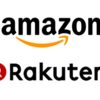 amazon

Rakuten